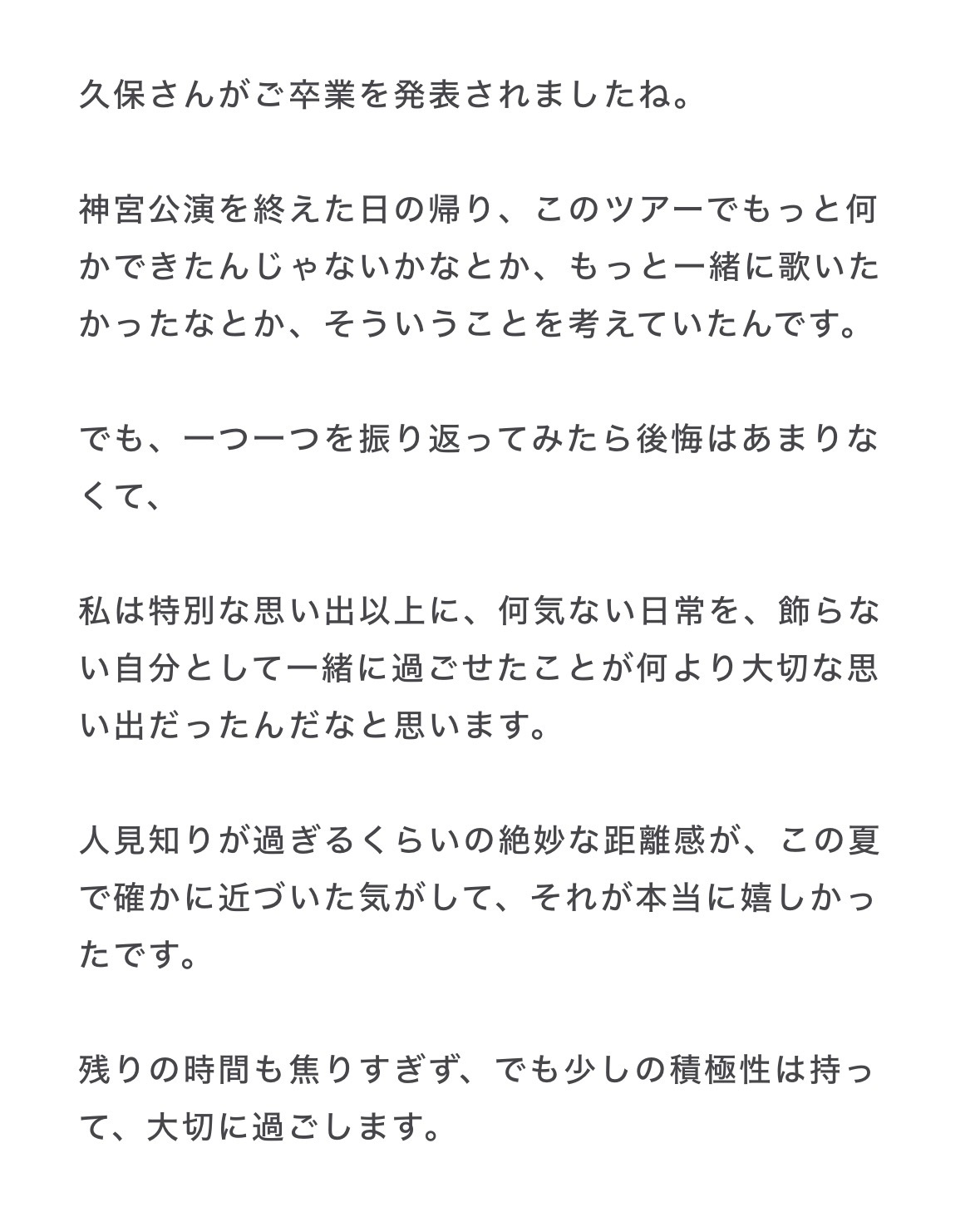 久保さんがご卒業を発表されましたね。

神宮公演を終えた日の帰り、このツアーでもっと何かできたんじゃないかなとか、もっと一緒に歌いたかったなとか、そういうことを考えていたんです。

でも、一つ一つを振り返ってみたら後悔はあまりなくて、

私は特別な思い出以上に、何気ない日常を、飾らない自分として一緒に過ごせたことが何より大切な思い出だったんだなと思います。

人見知りが過ぎるくらいの絶妙な距離感が、この夏で確かに近づいた気がして、それが本当に嬉しかったです。

残りの時間も焦りすぎず、でも少しの積極性は持って、大切に過ごします。